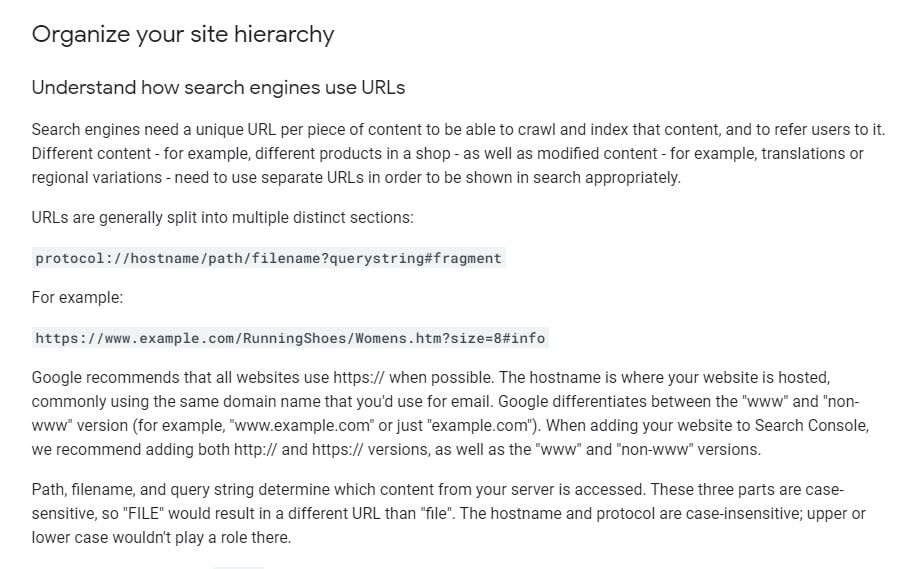 Organize your site hierarchy

Understand how search engines use URLs

Search engines need a unique URL per piece of content to be able to crawl and index that content, and to refer users to it. Different content - for example, different products in a shop - as well as modified content - for example, translations or regional variations - need to use separate URLs in order to be shown in search appropriately.

URLs are generally split into multiple distinct sections:

protocol://hostname/path/filename?querystring#fragment

For example:

https://www.example.com/RunningShoes/Womens.htm?size=8#info

Google recommends that all websites use https:// when possible. The hostname is where your website is hosted, commonly using the same domain name that you'd use for email. Google differentiates between the "www" and "non-www" version (for example, "www.example.com" or just "example.com"). When adding your website to Search Console, we recommend adding both http:// and https:// versions, as well as the "www" and "non-www" versions.

Path, filename, and query string determine which content from your server is accessed. These three parts are case-sensitive, so "FILE" would result in a different URL than "file". The hostname and protocol are case-insensitive; upper or lower case wouldn't play a role there.